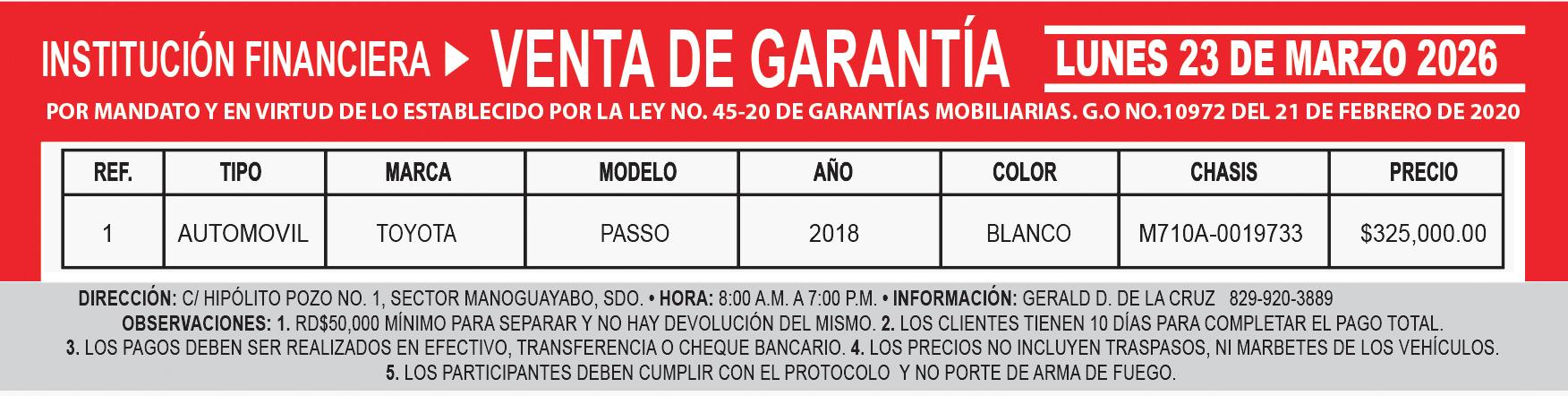 INSTITUCIÓN FINANCIERA ▶ VENTA DE GARANTÍA

LUNES 23 DE MARZO 2026

POR MANDATO Y EN VIRTUD DE LO ESTABLECIDO POR LA LEY NO. 45-20 DE GARANTÍAS MOBILIARIAS. G.O NO.10972 DEL 21 DE FEBRERO DE 2020

| REF. | TIPO | MARCA | MODELO | AÑO | COLOR | CHASIS | PRECIO |
|---|---|---|---|---|---|---|---|
| 1 | AUTOMOVIL | TOYOTA | PASSO | 2018 | BLANCO | M710A-0019733 | $325,000.00 |

DIRECCIÓN: C/ HIPÓLITO POZO NO. 1, SECTOR MANOGUAYABO, SDO. • HORA: 8:00 A.M. A 7:00 P.M. • INFORMACIÓN: GERALD D. DE LA CRUZ 829-920-3889
OBSERVACIONES: 1. RD$50,000 MÍNIMO PARA SEPARAR Y NO HAY DEVOLUCIÓN DEL MISMO. 2. LOS CLIENTES TIENEN 10 DÍAS PARA COMPLETAR EL PAGO TOTAL. 3. LOS PAGOS DEBEN SER REALIZADOS EN EFECTIVO, TRANSFERENCIA O CHEQUE BANCARIO. 4. LOS PRECIOS NO INCLUYEN TRASPASOS, NI MARBETES DE LOS VEHÍCULOS. 5. LOS PARTICIPANTES DEBEN CUMPLIR CON EL PROTOCOLO Y NO PORTE DE ARMA DE FUEGO.